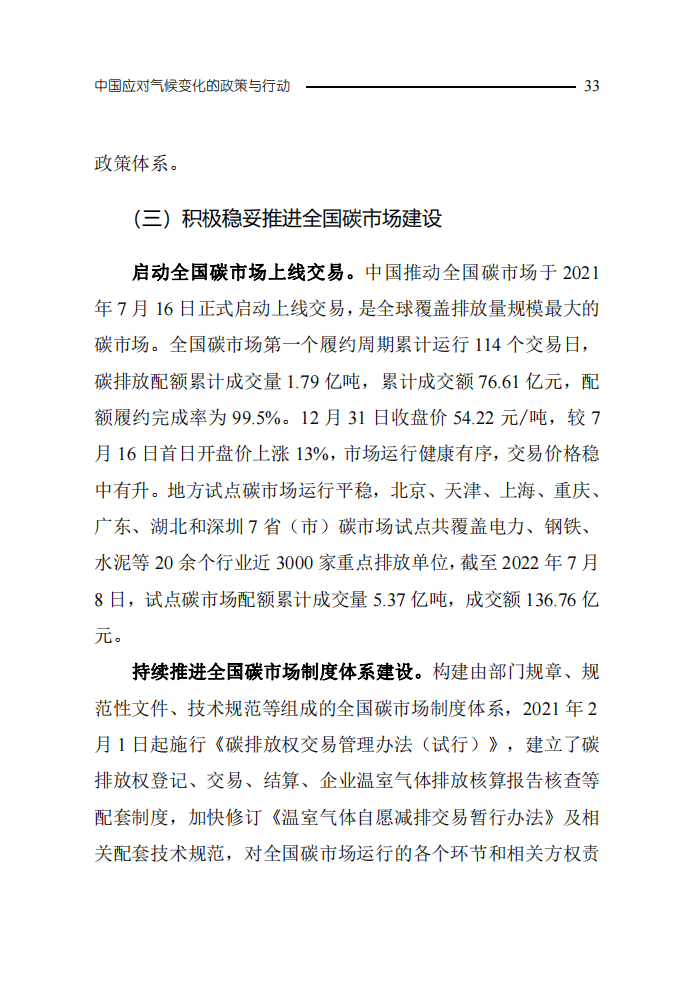 中国应对气候变化的政策与行动 33

政策体系。

（三）积极稳妥推进全国碳市场建设

启动全国碳市场上线交易。中国推动全国碳市场于 2021 年 7 月 16 日正式启动上线交易，是全球覆盖排放量规模最大的碳市场。全国碳市场第一个履约周期累计运行 114 个交易日，碳排放配额累计成交量 1.79 亿吨，累计成交额 76.61 亿元，配额履约完成率为 99.5%。12 月 31 日收盘价 54.22 元/吨，较 7 月 16 日首日开盘价上涨 13%，市场运行健康有序，交易价格稳中有升。地方试点碳市场运行平稳，北京、天津、上海、重庆、广东、湖北和深圳 7 省（市）碳市场试点共覆盖电力、钢铁、水泥等 20 余个行业近 3000 家重点排放单位，截至 2022 年 7 月 8 日，试点碳市场配额累计成交量 5.37 亿吨，成交额 136.76 亿元。

持续推进全国碳市场制度体系建设。构建由部门规章、规范性文件、技术规范等组成的全国碳市场制度体系，2021 年 2 月 1 日起施行《碳排放权交易管理办法（试行）》，建立了碳排放权登记、交易、结算、企业温室气体排放核算报告核查等配套制度，加快修订《温室气体自愿减排交易暂行办法》及相关配套技术规范，对全国碳市场运行的各个环节和相关方权责